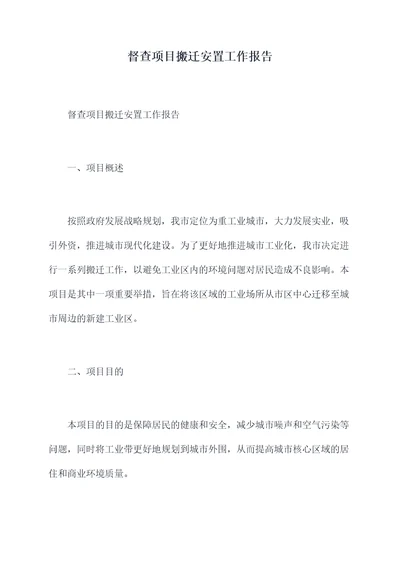 督查项目搬迁安置工作报告

督查项目搬迁安置工作报告

一、项目概述

按照政府发展战略规划，我市定位为重工业城市，大力发展实业，吸引外资，推进城市现代化建设。为了更好地推进城市工业化，我市决定进行一系列搬迁工作，以避免工业区内的环境问题对居民造成不良影响。本项目是其中一项重要举措，旨在将该区域的工业场所从市区中心迁移至城市周边的新建工业区。

二、项目目的

本项目的目的是保障居民的健康和安全，减少城市噪声和空气污染等问题，同时将工业带更好地规划到城市外围，从而提高城市核心区域的居住和商业环境质量。